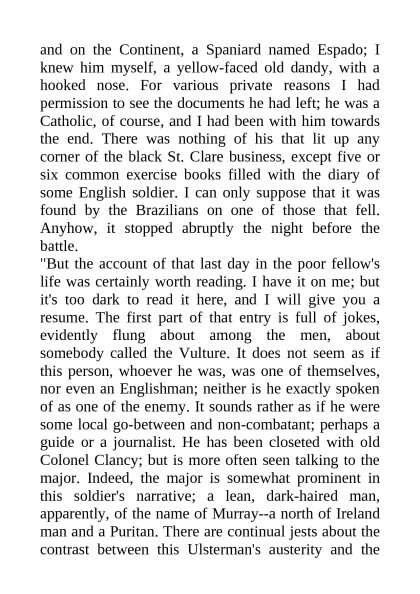 and on the Continent, a Spaniard named Espado; I knew him myself, a yellow-faced old dandy, with a hooked nose. For various private reasons I had permission to see the documents he had left; he was a Catholic, of course, and I had been with him towards the end. There was nothing of his that lit up any corner of the black St. Clare business, except five or six common exercise books filled with the diary of some English soldier. I can only suppose that it was found by the Brazilians on one of those that fell. Anyhow, it stopped abruptly the night before the battle.

"But the account of that last day in the poor fellow's life was certainly worth reading. I have it on me; but it's too dark to read it here, and I will give you a resume. The first part of that entry is full of jokes, evidently flung about among the men, about somebody called the Vulture. It does not seem as if this person, whoever he was, was one of themselves, nor even an Englishman; neither is he exactly spoken of as one of the enemy. It sounds rather as if he were some local go-between and non-combatant; perhaps a guide or a journalist. He has been closeted with old Colonel Clancy; but is more often seen talking to the major. Indeed, the major is somewhat prominent in this soldier's narrative; a lean, dark-haired man, apparently, of the name of Murray--a north of Ireland man and a Puritan. There are continual jests about the contrast between this Ulsterman's austerity and the